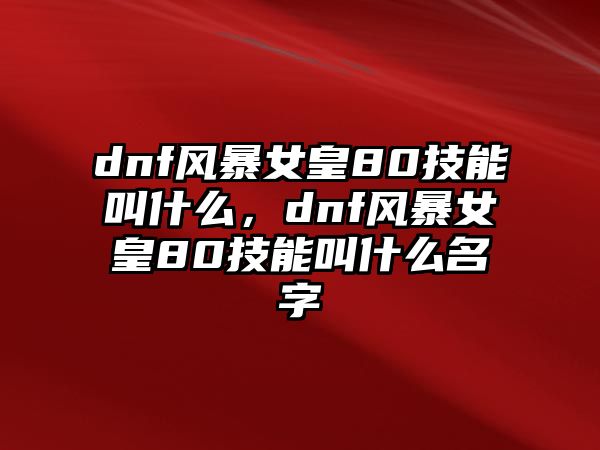 dnf风暴女皇80技能叫什么，dnf风暴女皇80技能叫什么名字